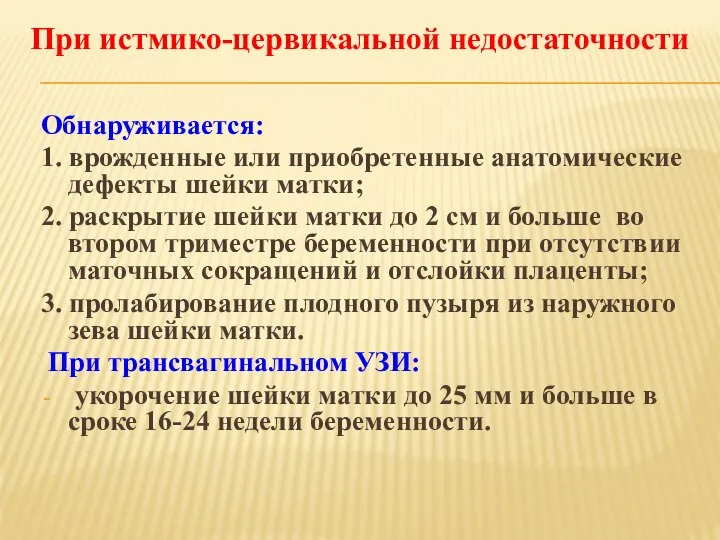 При истмико-цервикальной недостаточности

Обнаруживается:
1. врожденные или приобретенные анатомические дефекты шейки матки;
2. раскрытие шейки матки до 2 см и больше во втором триместре беременности при отсутствии маточных сокращений и отслойки плаценты;
3. пролабирование плодного пузыря из наружного зева шейки матки.
При трансвагинальном УЗИ:
- укорочение шейки матки до 25 мм и больше в сроке 16-24 недели беременности.